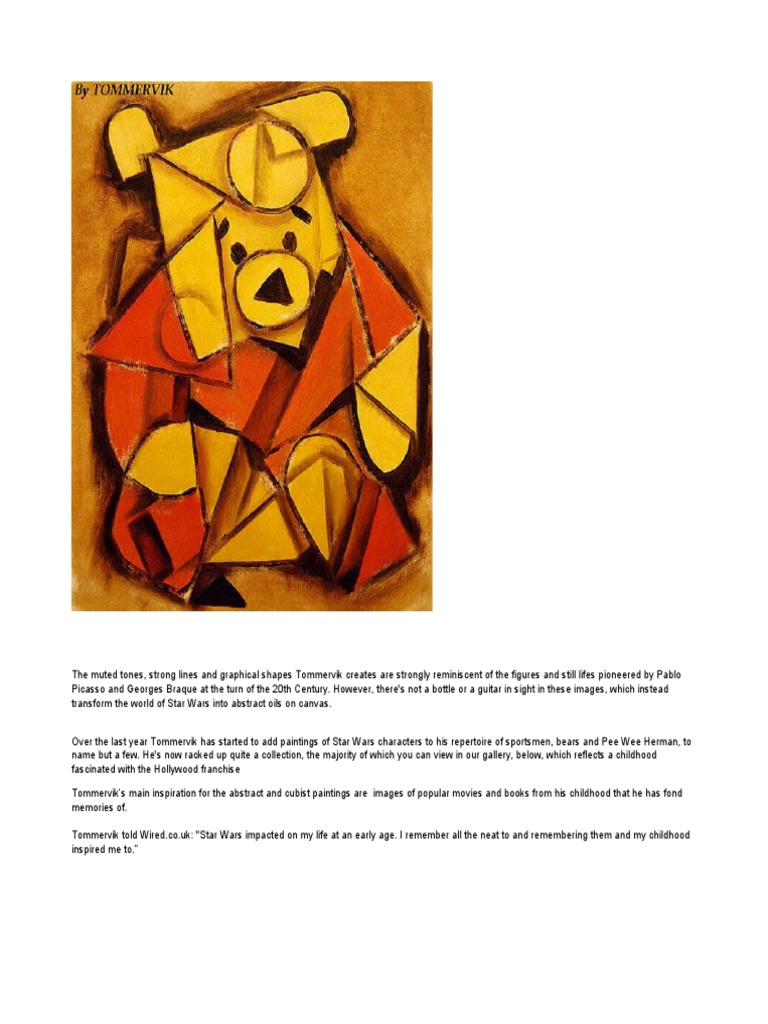 By TOMMERVIK

The muted tones, strong lines and graphical shapes Tommervik creates are strongly reminiscent of the figures and still lifes pioneered by Pablo Picasso and Georges Braque at the turn of the 20th Century. However, there's not a bottle or a guitar in sight in these images, which instead transform the world of Star Wars into abstract oils on canvas.

Over the last year Tommervik has started to add paintings of Star Wars characters to his repertoire of sportsmen, bears and Pee Wee Herman, to name but a few. He's now racked up quite a collection, the majority of which you can view in our gallery, below, which reflects a childhood fascinated with the Hollywood franchise

Tommervik's main inspiration for the abstract and cubist paintings are images of popular movies and books from his childhood that he has fond memories of.

Tommervik told Wired.co.uk: "Star Wars impacted on my life at an early age. I remember all the neat to and remembering them and my childhood inspired me to."